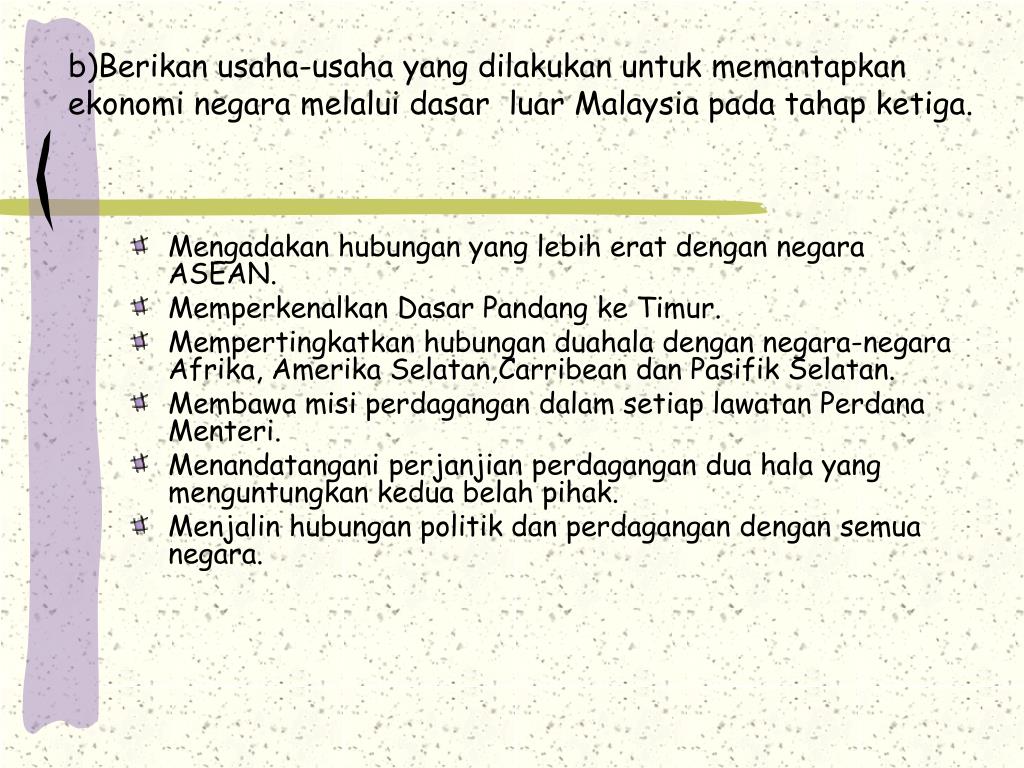 b)Berikan usaha-usaha yang dilakukan untuk memantapkan ekonomi negara melalui dasar luar Malaysia pada tahap ketiga.

Mengadakan hubungan yang lebih erat dengan negara ASEAN.

Memperkenalkan Dasar Pandang ke Timur.

Mempertingkatkan hubungan duahala dengan negara-negara Afrika, Amerika Selatan,Carribean dan Pasifik Selatan.

Membawa misi perdagangan dalam setiap lawatan Perdana Menteri.

Menandatangani perjanjian perdagangan dua hala yang menguntungkan kedua belah pihak.

Menjalin hubungan politik dan perdagangan dengan semua negara.